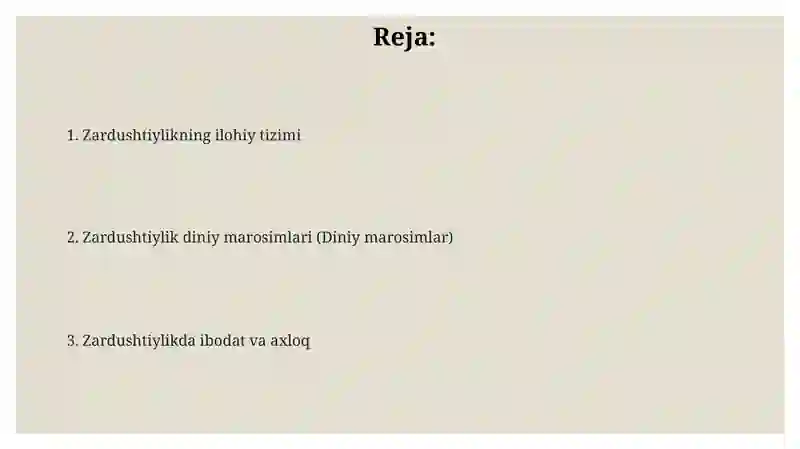 Reja:

1. Zardushtiylikning ilohiy tizimi

2. Zardushtiylik diniy marosimlari (Diniy marosimlar)

3. Zardushtiylikda ibodat va axloq